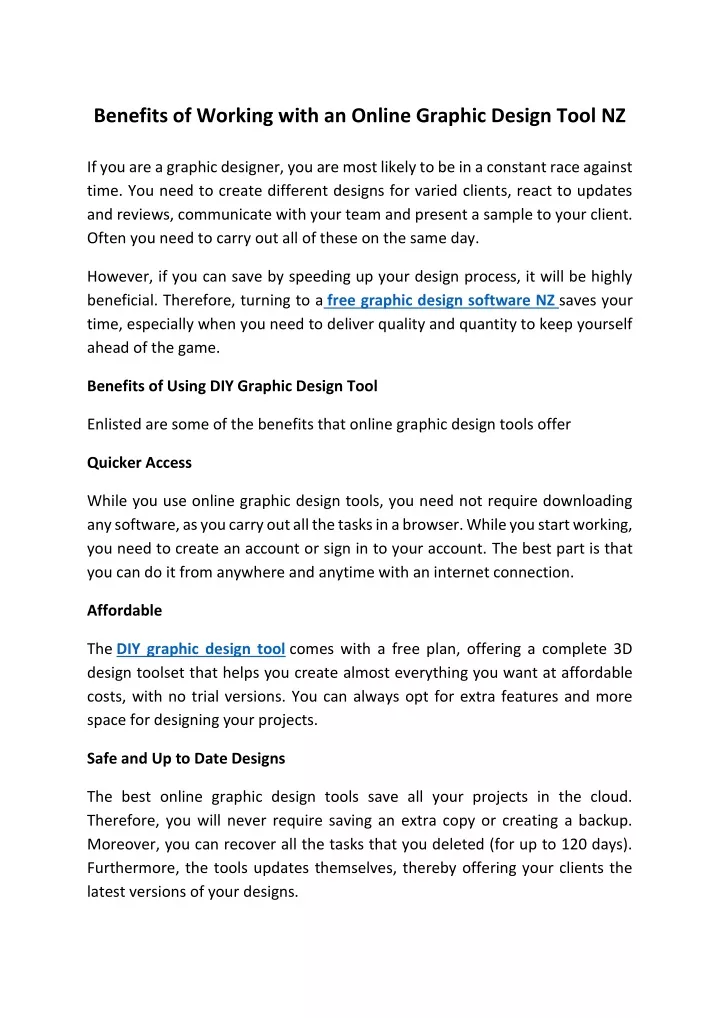 Benefits of Working with an Online Graphic Design Tool NZ

If you are a graphic designer, you are most likely to be in a constant race against time. You need to create different designs for varied clients, react to updates and reviews, communicate with your team and present a sample to your client. Often you need to carry out all of these on the same day.

However, if you can save by speeding up your design process, it will be highly beneficial. Therefore, turning to a free graphic design software NZ saves your time, especially when you need to deliver quality and quantity to keep yourself ahead of the game.

Benefits of Using DIY Graphic Design Tool

Enlisted are some of the benefits that online graphic design tools offer

Quicker Access

While you use online graphic design tools, you need not require downloading any software, as you carry out all the tasks in a browser. While you start working, you need to create an account or sign in to your account. The best part is that you can do it from anywhere and anytime with an internet connection.

Affordable

The DIY graphic design tool comes with a free plan, offering a complete 3D design toolset that helps you create almost everything you want at affordable costs, with no trial versions. You can always opt for extra features and more space for designing your projects.

Safe and Up to Date Designs

The best online graphic design tools save all your projects in the cloud. Therefore, you will never require saving an extra copy or creating a backup. Moreover, you can recover all the tasks that you deleted (for up to 120 days). Furthermore, the tools updates themselves, thereby offering your clients the latest versions of your designs.